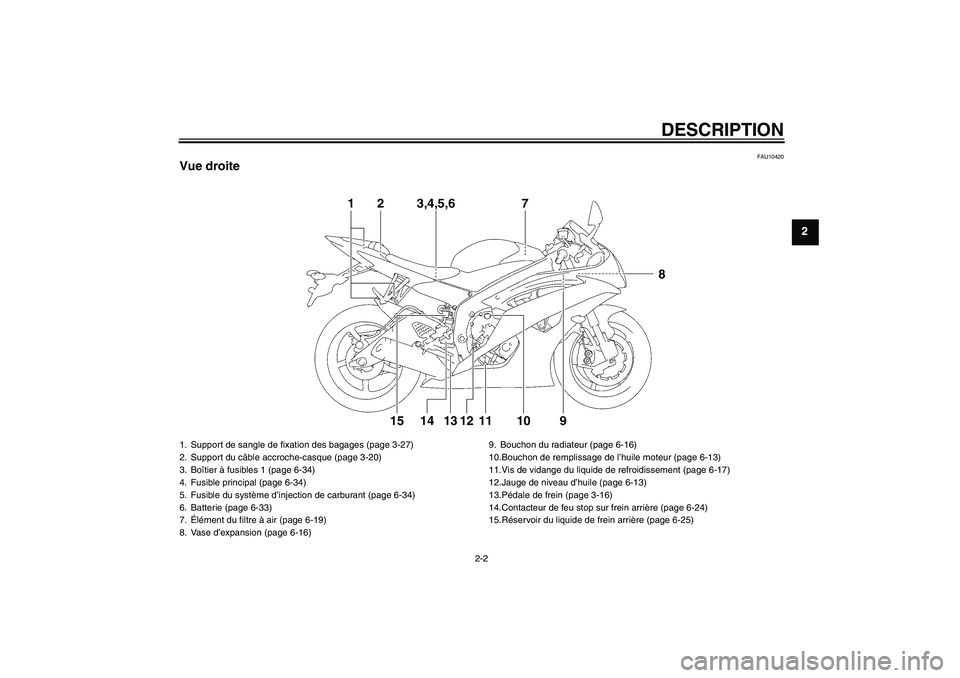 DESCRIPTION

2

FAU10420

Vue droite

1 2 3,4,5,6 7

8

15 14 13 12 11 10 9

1. Support de sangle de fixation des bagages (page 3-27)
2. Support du câble accroche-casque (page 3-20)
3. Boîtier à fusibles 1 (page 6-34)
4. Fusible principal (page 6-34)
5. Fusible du système d'injection de carburant (page 6-34)
6. Batterie (page 6-33)
7. Élément du filtre à air (page 6-19)
8. Vase d'expansion (page 6-16)

9. Bouchon du radiateur (page 6-16)
10.Bouchon de remplissage de l'huile moteur (page 6-13)
11.Vis de vidange du liquide de refroidissement (page 6-17)
12.Jauge de niveau d'huile (page 6-13)
13.Pédale de frein (page 3-16)
14.Contacteur de feu stop sur frein arrière (page 6-24)
15.Réservoir du liquide de frein arrière (page 6-25)

2-2

carmanualsonline.info